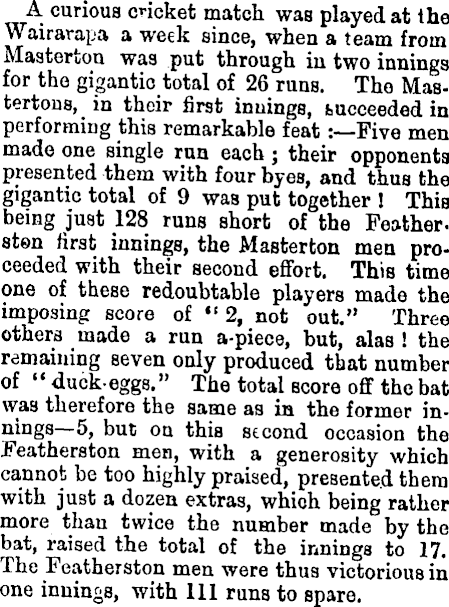 A curious cricket match was played at the Wairarapa a week since, when a team from Masterton was put through in two innings for the gigantic total of 26 runs. The Mastertons, in their first innings, succeeded in performing this remarkable feat :—Five men made one single run each ; their opponents presented them with four byes, and thus the gigantic total of 9 was put together ! This being just 128 runs short of the Featherston first innings, the Masterton men proceeded with their second effort. This time one of these redoubtable players made the imposing score of "2, not out." Three others made a run a-piece, but, alas ! the remaining seven only produced that number of "duck-eggs." The total score off the bat was therefore the same as in the former innings—5, but on this second occasion the Featherston men, with a generosity which cannot be too highly praised, presented them with just a dozen extras, which being rather more than twice the number made by the bat, raised the total of the innings to 17. The Featherston men were thus victorious in one innings, with 111 runs to spare.